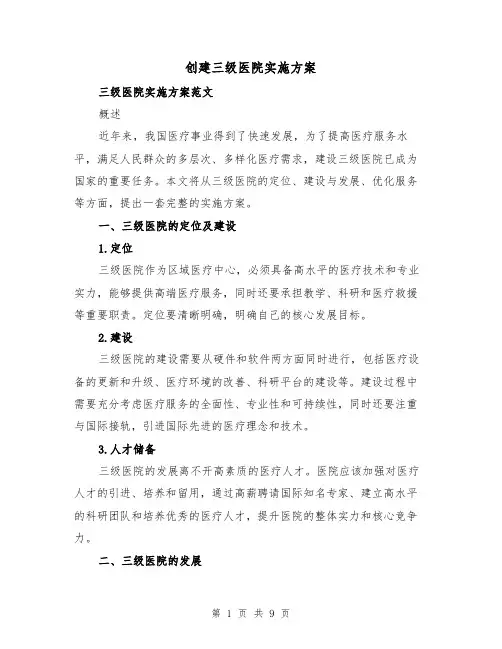 创建三级医院实施方案

三级医院实施方案范文

概述

近年来，我国医疗事业得到了快速发展，为了提高医疗服务水平，满足人民群众的多层次、多样化医疗需求，建设三级医院已成为国家的重要任务。本文将从三级医院的定位、建设与发展、优化服务等方面，提出一套完整的实施方案。

一、三级医院的定位及建设

1.定位

三级医院作为区域医疗中心，必须具备高水平的医疗技术和专业实力，能够提供高端医疗服务，同时还要承担教学、科研和医疗救援等重要职责。定位要清晰明确，明确自己的核心发展目标。

2.建设

三级医院的建设需要从硬件和软件两方面同时进行，包括医疗设备的更新和升级、医疗环境的改善、科研平台的建设等。建设过程中需要充分考虑医疗服务的全面性、专业性和可持续性，同时还要注重与国际接轨，引进国际先进的医疗理念和技术。

3.人才储备

三级医院的发展离不开高素质的医疗人才。医院应该加强对医疗人才的引进、培养和留用，通过高薪聘请国际知名专家、建立高水平的科研团队和培养优秀的医疗人才，提升医院的整体实力和核心竞争力。

二、三级医院的发展

第 1 页 共 9 页